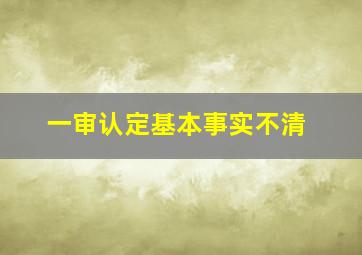 一审认定基本事实不清